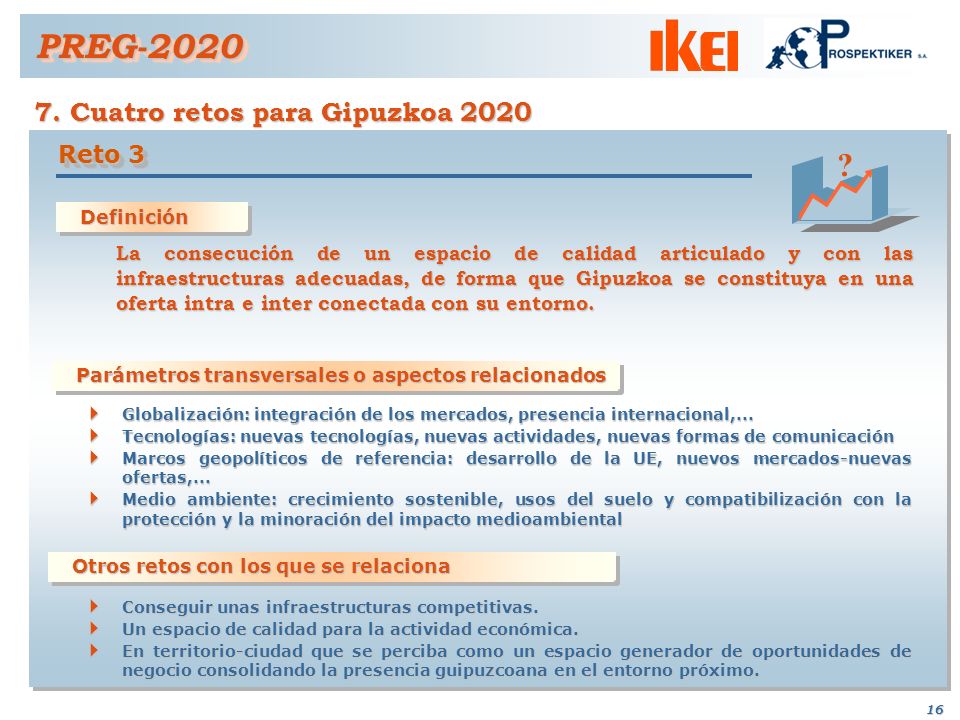 PREG-2020

IKEI

PROSPEKTIKER S.A.

7. Cuatro retos para Gipuzkoa 2020

Reto 3

?

Definición

La consecución de un espacio de calidad articulado y con las infraestructuras adecuadas, de forma que Gipuzkoa se constituya en una oferta intra e inter conectada con su entorno.

Parámetros transversales o aspectos relacionados

Globalización: integración de los mercados, presencia internacional,...

Tecnologías: nuevas tecnologías, nuevas actividades, nuevas formas de comunicación

Marcos geopolíticos de referencia: desarrollo de la UE, nuevos mercados-nuevas ofertas,...

Medio ambiente: crecimiento sostenible, usos del suelo y compatibilización con la protección y la minoración del impacto medioambiental

Otros retos con los que se relaciona

Conseguir unas infraestructuras competitivas.

Un espacio de calidad para la actividad económica.

En territorio-ciudad que se perciba como un espacio generador de oportunidades de negocio consolidando la presencia guipuzcoana en el entorno próximo.

16